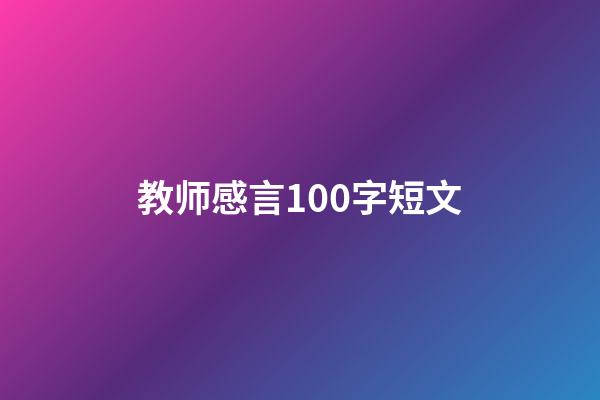 教师感言100字短文